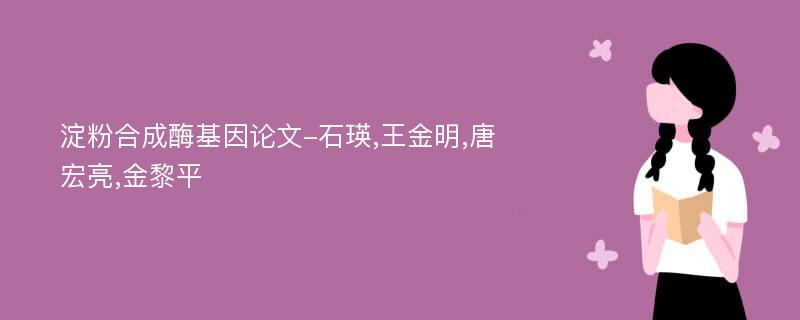 淀粉合成酶基因论文-石瑛,王金明,唐宏亮,金黎平